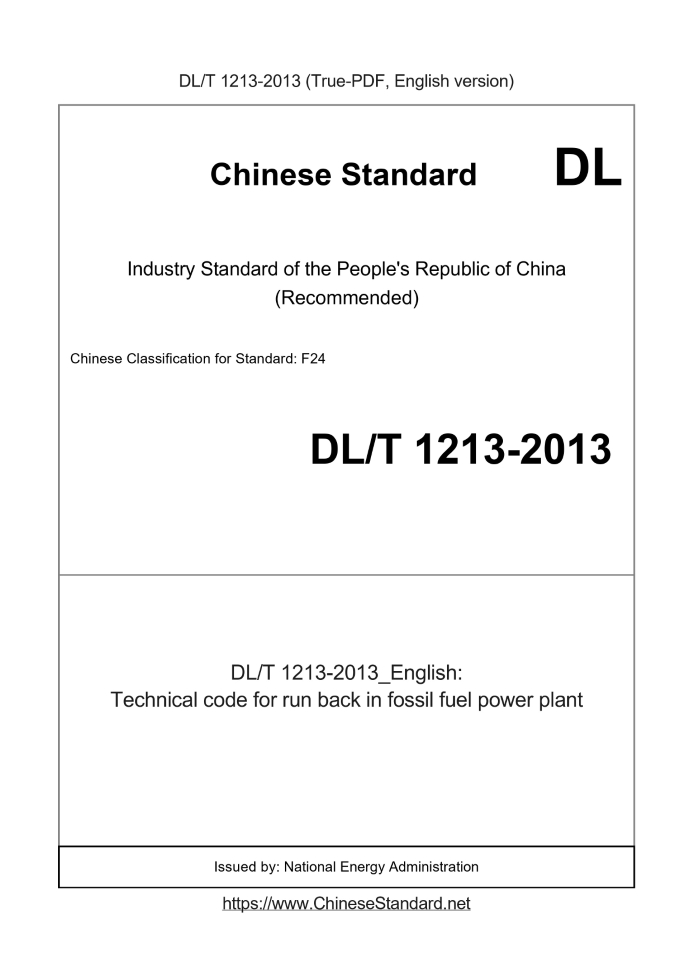 DL/T 1213-2013 (True-PDF, English version)

Chinese Standard

DL

Industry Standard of the People's Republic of China
(Recommended)

Chinese Classification for Standard: F24

DL/T 1213-2013

DL/T 1213-2013_English:
Technical code for run back in fossil fuel power plant

Issued by: National Energy Administration

https://www.ChineseStandard.net